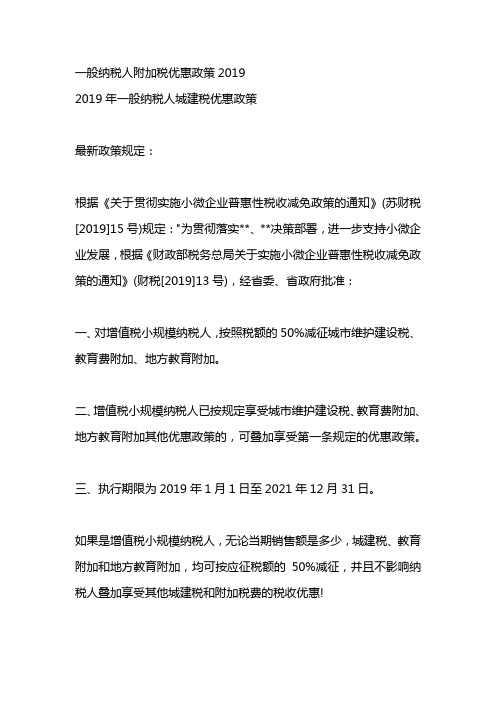 一般纳税人附加税优惠政策 2019
2019 年一般纳税人城建税优惠政策

最新政策规定：

根据《关于贯彻实施小微企业普惠性税收减免政策的通知》(苏财税[2019]15 号)规定："为贯彻落实**、**决策部署，进一步支持小微企业发展，根据《财政部税务总局关于实施小微企业普惠性税收减免政策的通知》(财税[2019]13 号)，经省委、省政府批准：

一、对增值税小规模纳税人，按照税额的 50%减征城市维护建设税、教育费附加、地方教育附加。

二、增值税小规模纳税人已按规定享受城市维护建设税、教育费附加、地方教育附加其他优惠政策的，可叠加享受第一条规定的优惠政策。

三、执行期限为 2019 年 1 月 1 日至 2021 年 12 月 31 日。

如果是增值税小规模纳税人，无论当期销售额是多少，城建税、教育附加和地方教育附加，均可按应征税额的 50%减征，并且不影响纳税人叠加享受其他城建税和附加税费的税收优惠!